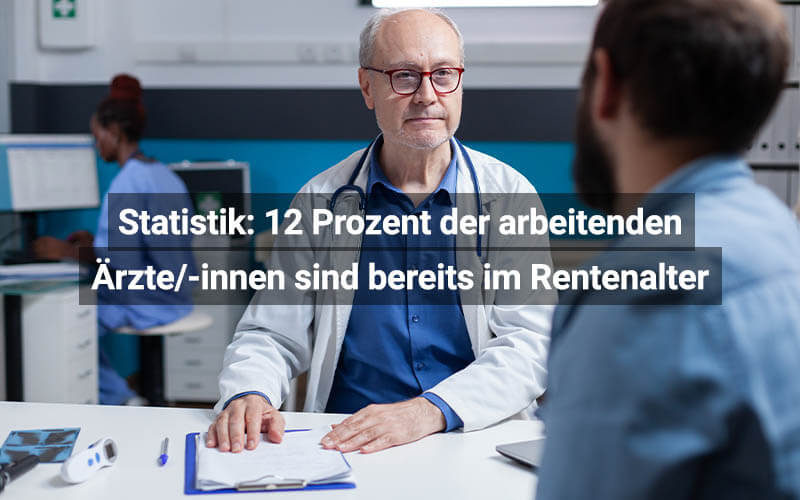 Statistik: 12 Prozent der arbeitenden Ärzte/-innen sind bereits im Rentenalter